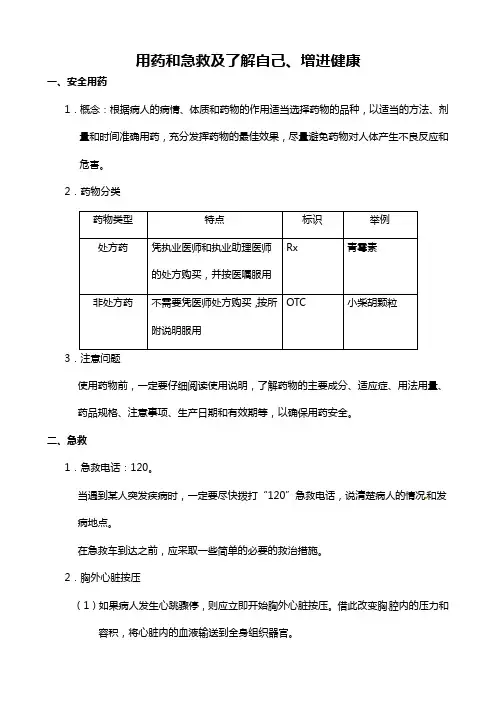 用药和急救及了解自己、增进健康

一、安全用药

1．概念：根据病人的病情、体质和药物的作用适当选择药物的品种，以适当的方法、剂量和时间准确用药，充分发挥药物的最佳效果，尽量避免药物对人体产生不良反应和危害。

2．药物分类

| 药物类型 | 特点 | 标识 | 举例 |
|---|---|---|---|
| 处方药 | 凭执业医师和执业助理医师的处方购买，并按医嘱服用 | Rx | 青霉素 |
| 非处方药 | 不需要凭医师处方购买，按所附说明服用 | OTC | 小柴胡颗粒 |

3．注意问题

使用药物前，一定要仔细阅读使用说明，了解药物的主要成分、适应症、用法用量、药品规格、注意事项、生产日期和有效期等，以确保用药安全。

二、急救

1．急救电话：120。

当遇到某人突发疾病时，一定要尽快拨打“120”急救电话，说清楚病人的情况和发病地点。

在急救车到达之前，应采取一些简单的必要的救治措施。

2．胸外心脏按压

（1）如果病人发生心跳骤停，则应立即开始胸外心脏按压。借此改变胸腔内的压力和容积，将心脏内的血液输送到全身组织器官。